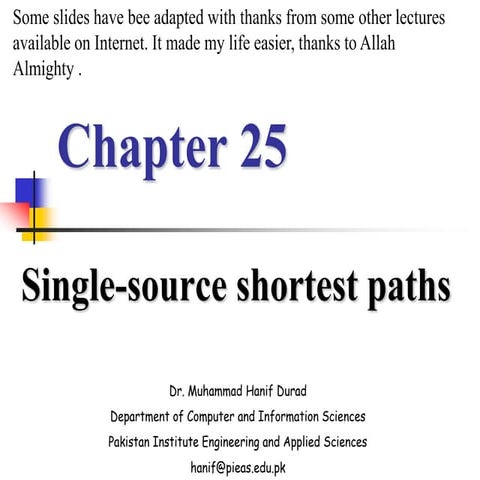 Some slides have bee adapted with thanks from some other lectures available on Internet. It made my life easier, thanks to Allah Almighty .

Chapter 25

Single-source shortest paths

Dr. Muhammad Hanif Durad
Department of Computer and Information Sciences
Pakistan Institute Engineering and Applied Sciences
hanif@pieas.edu.pk